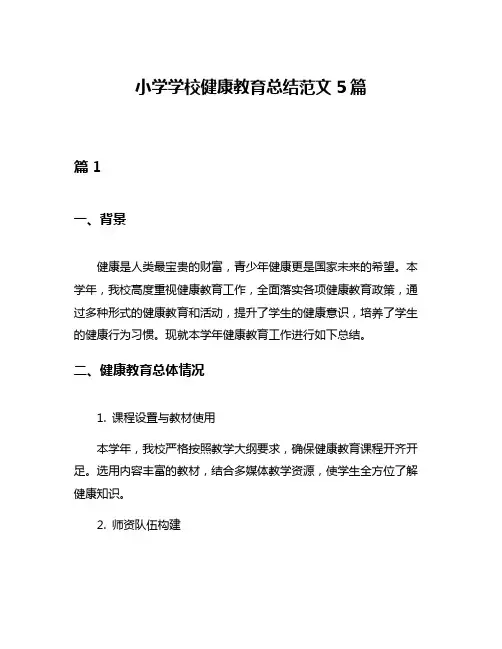 小学学校健康教育总结范文 5 篇

篇 1

一、背景

健康是人类最宝贵的财富，青少年健康更是国家未来的希望。本学年，我校高度重视健康教育工作，全面落实各项健康教育政策，通过多种形式的健康教育和活动，提升了学生的健康意识，培养了学生的健康行为习惯。现就本学年健康教育工作进行如下总结。

二、健康教育总体情况

1. 课程设置与教材使用

本学年，我校严格按照教学大纲要求，确保健康教育课程开齐开足。选用内容丰富的教材，结合多媒体教学资源，使学生全方位了解健康知识。

2. 师资队伍构建